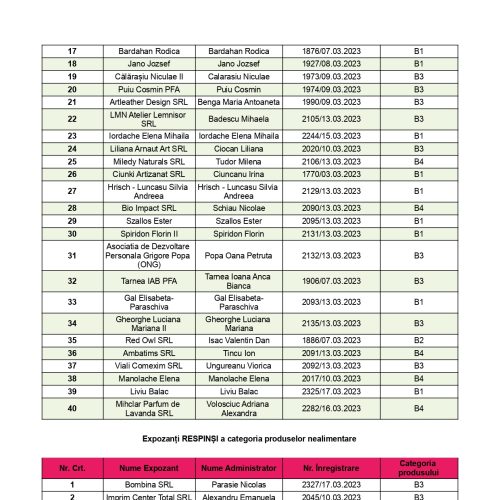 | 17 | Bardahan Rodica | Bardahan Rodica | 1876/07.03.2023 | B1 |
|---|---|---|---|---|
| 18 | Jano Jozsef | Jano Jozsef | 1927/08.03.2023 | B1 |
| 19 | Călărașiu Niculae II | Calarasiu Niculae | 1973/09.03.2023 | B3 |
| 20 | Puiu Cosmin PFA | Puiu Cosmin | 1974/09.03.2023 | B3 |
| 21 | Artleather Design SRL | Benga Maria Antoaneta | 1990/09.03.2023 | B3 |
| 22 | LMN Atelier Lemnisor SRL | Badescu Mihaela | 2105/13.03.2023 | B3 |
| 23 | Iordache Elena Mihaila | Iordache Elena Mihaila | 2244/15.03.2023 | B1 |
| 24 | Liliana Arnaut Art SRL | Ciocan Liliana | 2020/10.03.2023 | B3 |
| 25 | Miledy Naturals SRL | Tudor Milena | 2106/13.03.2023 | B4 |
| 26 | Ciunki Artizanat SRL | Ciuncanu Irina | 1770/03.03.2023 | B1 |
| 27 | Hrisch - Luncasu Silvia Andreea | Hrisch - Luncasu Silvia Andreea | 2129/13.03.2023 | B1 |
| 28 | Bio Impact SRL | Schiau Nicolae | 2090/13.03.2023 | B4 |
| 29 | Szallos Ester | Szallos Ester | 2095/13.03.2023 | B1 |
| 30 | Spiridon Florin II | Spiridon Florin | 2131/13.03.2023 | B1 |
| 31 | Asociatia de Dezvoltare Personala Grigore Popa (ONG) | Popa Oana Petruta | 2132/13.03.2023 | B3 |
| 32 | Tarnea IAB PFA | Tarnea Ioana Anca Bianca | 1906/07.03.2023 | B3 |
| 33 | Gal Elisabeta-Paraschiva | Gal Elisabeta-Paraschiva | 2093/13.03.2023 | B1 |
| 34 | Gheorghe Luciana Mariana II | Gheorghe Luciana Mariana | 2135/13.03.2023 | B3 |
| 35 | Red Owl SRL | Isac Valentin Dan | 1886/07.03.2023 | B2 |
| 36 | Ambatims SRL | Tincu Ion | 2091/13.03.2023 | B4 |
| 37 | Viali Comexim SRL | Ungureanu Viorica | 2092/13.03.2023 | B3 |
| 38 | Manolache Elena | Manolache Elena | 2017/10.03.2023 | B4 |
| 39 | Liviu Balac | Liviu Balac | 2325/17.03.2023 | B1 |
| 40 | Mihclar Parfum de Lavanda SRL | Volosciuc Adriana Alexandra | 2282/16.03.2023 | B4 |

Expozanți RESPINȘI a categoria produselor nealimentare

| Nr. Crt. | Nume Expozant | Nume Administrator | Nr. Înregistrare | Categoria produsului |
|---|---|---|---|---|
| 1 | Bombina SRL | Parasie Nicolas | 2327/17.03.2023 | B3 |
| 2 | Imprim Center Total SRL | Alexandru Emanuela | 2045/10.03.2023 | B3 |